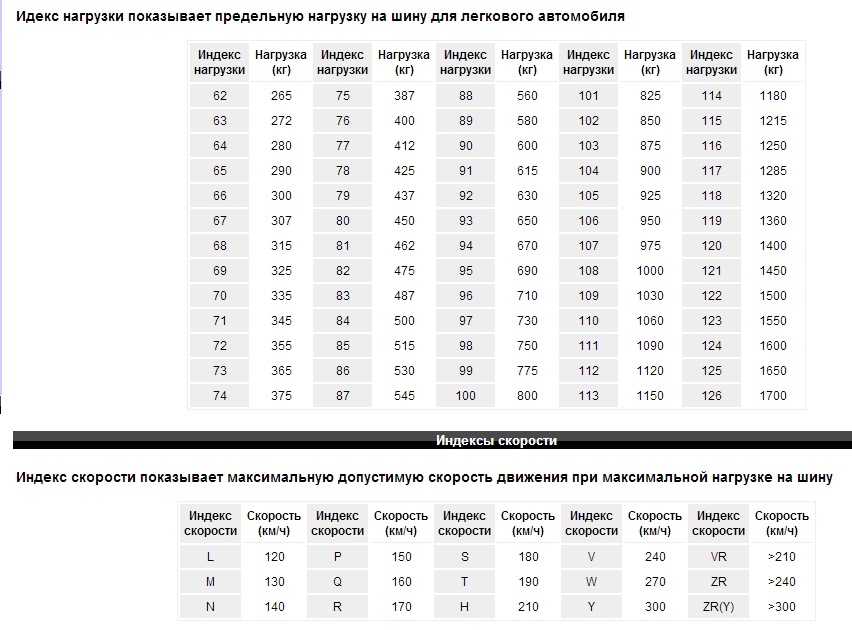 Идекс нагрузки показывает предельную нагрузку на шину для легкового автомобиля

| Индекс нагрузки | Нагрузка (кг) | Индекс нагрузки | Нагрузка (кг) | Индекс нагрузки | Нагрузка (кг) | Индекс нагрузки | Нагрузка (кг) | Индекс нагрузки | Нагрузка (кг) |
|---|---|---|---|---|---|---|---|---|---|
| 62 | 265 | 75 | 387 | 88 | 560 | 101 | 825 | 114 | 1180 |
| 63 | 272 | 76 | 400 | 89 | 580 | 102 | 850 | 115 | 1215 |
| 64 | 280 | 77 | 412 | 90 | 600 | 103 | 875 | 116 | 1250 |
| 65 | 290 | 78 | 425 | 91 | 615 | 104 | 900 | 117 | 1285 |
| 66 | 300 | 79 | 437 | 92 | 630 | 105 | 925 | 118 | 1320 |
| 67 | 307 | 80 | 450 | 93 | 650 | 106 | 950 | 119 | 1360 |
| 68 | 315 | 81 | 462 | 94 | 670 | 107 | 975 | 120 | 1400 |
| 69 | 325 | 82 | 475 | 95 | 690 | 108 | 1000 | 121 | 1450 |
| 70 | 335 | 83 | 487 | 96 | 710 | 109 | 1030 | 122 | 1500 |
| 71 | 345 | 84 | 500 | 97 | 730 | 110 | 1060 | 123 | 1550 |
| 72 | 355 | 85 | 515 | 98 | 750 | 111 | 1090 | 124 | 1600 |
| 73 | 365 | 86 | 530 | 99 | 775 | 112 | 1120 | 125 | 1650 |
| 74 | 375 | 87 | 545 | 100 | 800 | 113 | 1150 | 126 | 1700 |

Индексы скорости

Индекс скорости показывает максимальную допустимую скорость движения при максимальной нагрузке на шину

| Индекс скорости | Скорость (км/ч) | Индекс скорости | Скорость (км/ч) | Индекс скорости | Скорость (км/ч) | Индекс скорости | Скорость (км/ч) | Индекс скорости | Скорость (км/ч) |
|---|---|---|---|---|---|---|---|---|---|
| L | 120 | P | 150 | S | 180 | V | 240 | VR | >210 |
| M | 130 | Q | 160 | T | 190 | W | 270 | ZR | >240 |
| N | 140 | R | 170 | H | 210 | Y | 300 | ZR(Y) | >300 |